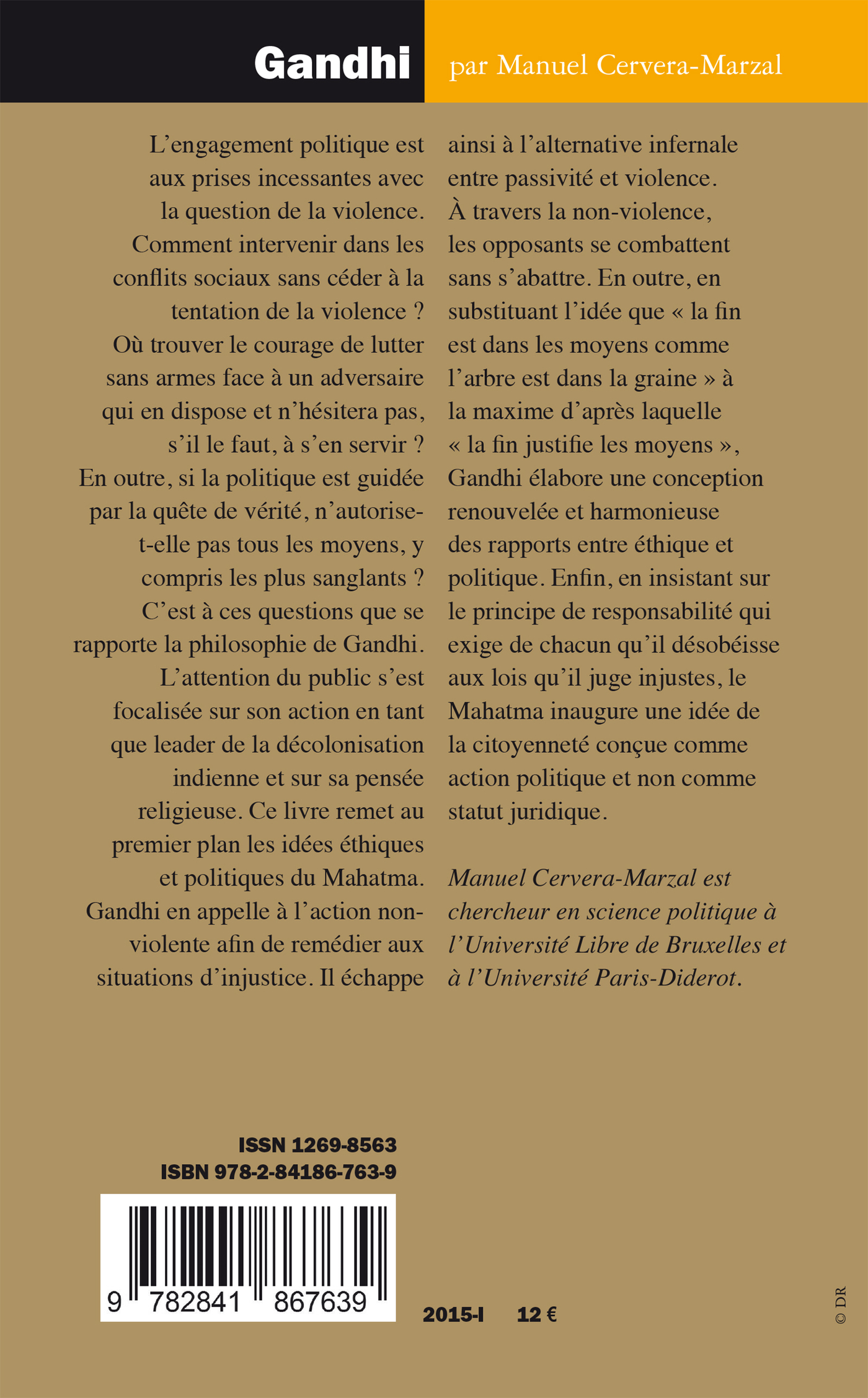 Gandhi

par Manuel Cervera-Marzal

L'engagement politique est aux prises incessantes avec la question de la violence. Comment intervenir dans les conflits sociaux sans céder à la tentation de la violence ? Où trouver le courage de lutter sans armes face à un adversaire qui en dispose et n'hésitera pas, s'il le faut, à s'en servir ? En outre, si la politique est guidée par la quête de vérité, n'autorise-t-elle pas tous les moyens, y compris les plus sanglants ? C'est à ces questions que se rapporte la philosophie de Gandhi. L'attention du public s'est focalisée sur son action en tant que leader de la décolonisation indienne et sur sa pensée religieuse. Ce livre remet au premier plan les idées éthiques et politiques du Mahatma. Gandhi en appelle à l'action non-violente afin de remédier aux situations d'injustice. Il échappe ainsi à l'alternative infernale entre passivité et violence. À travers la non-violence, les opposants se combattent sans s'abattre. En outre, en substituant l'idée que « la fin est dans les moyens comme l'arbre est dans la graine » à la maxime d'après laquelle « la fin justifie les moyens », Gandhi élabore une conception renouvelée et harmonieuse des rapports entre éthique et politique. Enfin, en insistant sur le principe de responsabilité qui exige de chacun qu'il désobéisse aux lois qu'il juge injustes, le Mahatma inaugure une idée de la citoyenneté conçue comme action politique et non comme statut juridique.

Manuel Cervera-Marzal est chercheur en science politique à l'Université Libre de Bruxelles et à l'Université Paris-Diderot.

ISSN 1269-8563
ISBN 978-2-84186-763-9

9 782841 867639

2015-I 12 €

© DR